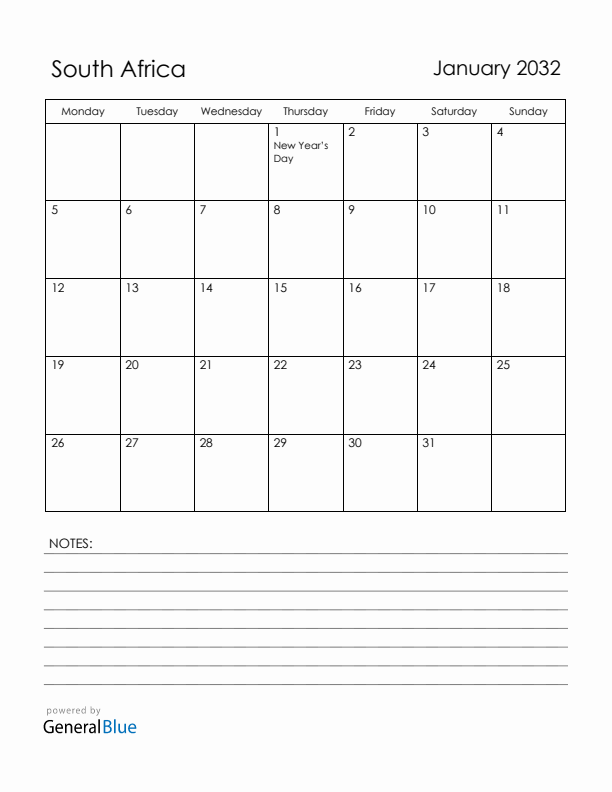 South Africa

January 2032

| Monday | Tuesday | Wednesday | Thursday | Friday | Saturday | Sunday |
|---|---|---|---|---|---|---|
| | | | 1 New Year's Day | 2 | 3 | 4 |
| 5 | 6 | 7 | 8 | 9 | 10 | 11 |
| 12 | 13 | 14 | 15 | 16 | 17 | 18 |
| 19 | 20 | 21 | 22 | 23 | 24 | 25 |
| 26 | 27 | 28 | 29 | 30 | 31 | |

NOTES:

powered by
GeneralBlue